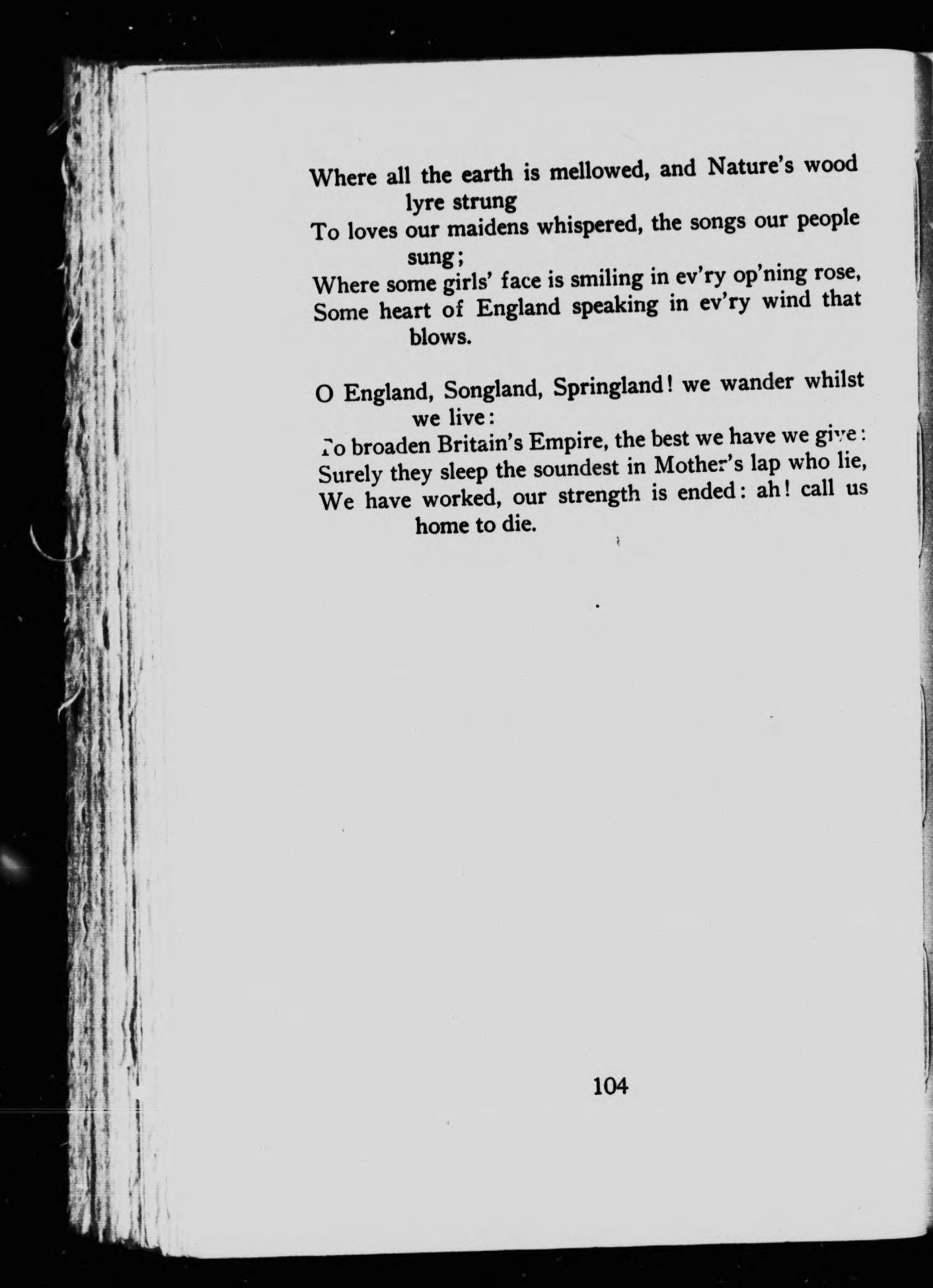 Where all the earth is mellowed, and Nature's wood lyre strung
To loves our maidens whispered, the songs our people sung;
Where some girls' face is smiling in ev'ry op'ning rose,
Some heart of England speaking in ev'ry wind that blows.

O England, Songland, Springland! we wander whilst we live:
To broaden Britain's Empire, the best we have we give:
Surely they sleep the soundest in Mother's lap who lie,
We have worked, our strength is ended: ah! call us home to die.

104